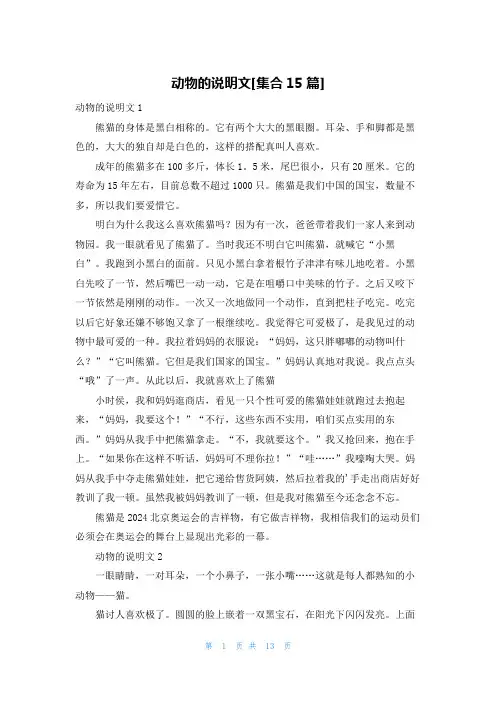 动物的说明文[集合 15 篇]

动物的说明文 1

熊猫的身体是黑白相称的。它有两个大大的黑眼圈。耳朵、手和脚都是黑色的，大大的独自却是白色的，这样的搭配真叫人喜欢。

成年的熊猫多在 100 多斤，体长 1．5 米，尾巴很小，只有 20 厘米。它的寿命为 15 年左右，目前总数不超过 1000 只。熊猫是我们中国的国宝，数量不多，所以我们要爱惜它。

明白为什么我这么喜欢熊猫吗？因为有一次，爸爸带着我们一家人来到动物园。我一眼就看见了熊猫了。当时我还不明白它叫熊猫，就喊它“小黑白”。我跑到小黑白的面前。只见小黑白拿着根竹子津津有味儿地吃着。小黑白先咬了一节，然后嘴巴一动一动，它是在咀嚼口中美味的竹子。之后又咬下一节依然是刚刚的动作。一次又一次地做同一个动作，直到把柱子吃完。吃完以后它好象还嫌不够饱又拿了一根继续吃。我觉得它可爱极了，是我见过的动物中最可爱的一种。我拉着妈妈的衣服说：“妈妈，这只胖嘟嘟的动物叫什么？”“它叫熊猫。它但是我们国家的国宝。”妈妈认真地对我说。我点点头“哦”了一声。从此以后，我就喜欢上了熊猫

小时候，我和妈妈逛商店，看见一只个性可爱的熊猫娃娃就跑过去抱起来，“妈妈，我要这个！”“不行，这些东西不实用，咱们买点实用的东西。”妈妈从我手中把熊猫拿走。“不，我就要这个。”我又抢回来，抱在手上。“如果你在这样不听话，妈妈可不理你拉！”“哇……”我嚎啕大哭。妈妈从我手中夺走熊猫娃娃，把它递给售货阿姨，然后拉着我的’手走出商店好好教训了我一顿。虽然我被妈妈教训了一顿，但是我对熊猫至今还念念不忘。

熊猫是 2024 北京奥运会的吉祥物，有它做吉祥物，我相信我们的运动员们必须会在奥运会的舞台上显现出光彩的一幕。

动物的说明文 2

一眼睛睛，一对耳朵，一个小鼻子，一张小嘴……这就是每人都熟知的小动物——猫。

猫讨人喜欢极了。圆圆的脸上嵌着一双黑宝石，在阳光下闪闪发亮。上面

第 1 页 共 13 页